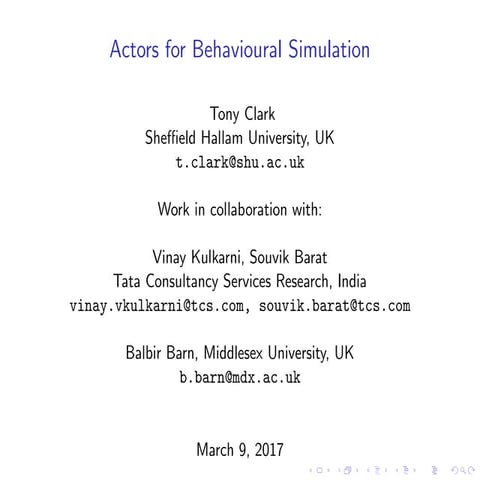 Actors for Behavioural Simulation

Tony Clark
Sheffield Hallam University, UK
t.clark@shu.ac.uk

Work in collaboration with:

Vinay Kulkarni, Souvik Barat
Tata Consultancy Services Research, India
vinay.vkulkarni@tcs.com, souvik.barat@tcs.com

Balbir Barn, Middlesex University, UK
b.barn@mdx.ac.uk

March 9, 2017